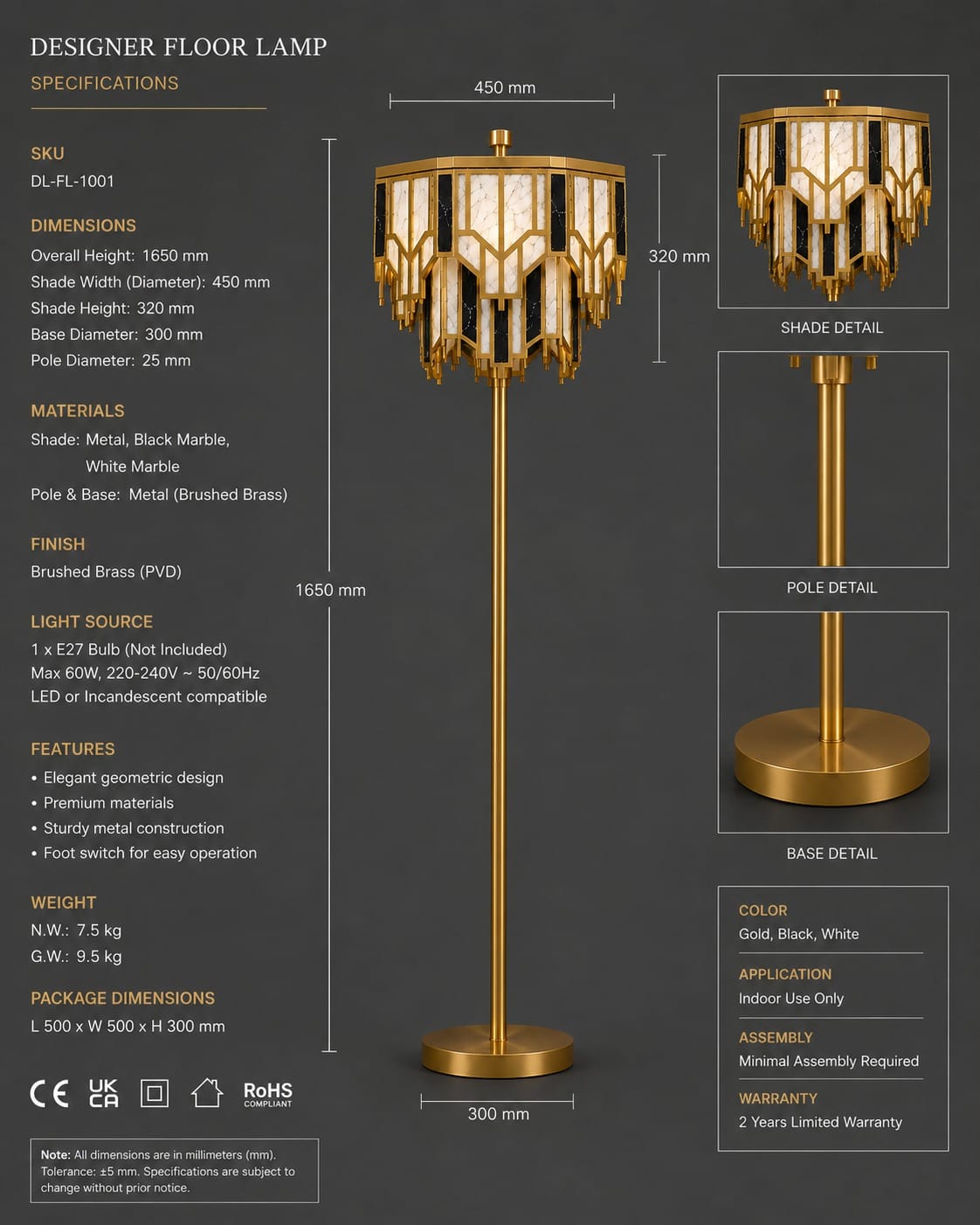 DESIGNER FLOOR LAMP
SPECIFICATIONS

SKU
DL-FL-1001

DIMENSIONS
Overall Height: 1650 mm
Shade Width (Diameter): 450 mm
Shade Height: 320 mm
Base Diameter: 300 mm
Pole Diameter: 25 mm

MATERIALS
Shade: Metal, Black Marble, White Marble
Pole & Base: Metal (Brushed Brass)

FINISH
Brushed Brass (PVD)

LIGHT SOURCE
1 x E27 Bulb (Not Included)
Max 60W, 220-240V ~ 50/60Hz
LED or Incandescent compatible

FEATURES
• Elegant geometric design
• Premium materials
• Sturdy metal construction
• Foot switch for easy operation

WEIGHT
N.W.: 7.5 kg
G.W.: 9.5 kg

PACKAGE DIMENSIONS
L 500 x W 500 x H 300 mm

CE UK CA RoHS COMPLIANT

Note: All dimensions are in millimeters (mm). Tolerance: ±5 mm. Specifications are subject to change without prior notice.

450 mm
320 mm
1650 mm
300 mm

SHADE DETAIL
POLE DETAIL
BASE DETAIL

COLOR
Gold, Black, White

APPLICATION
Indoor Use Only

ASSEMBLY
Minimal Assembly Required

WARRANTY
2 Years Limited Warranty